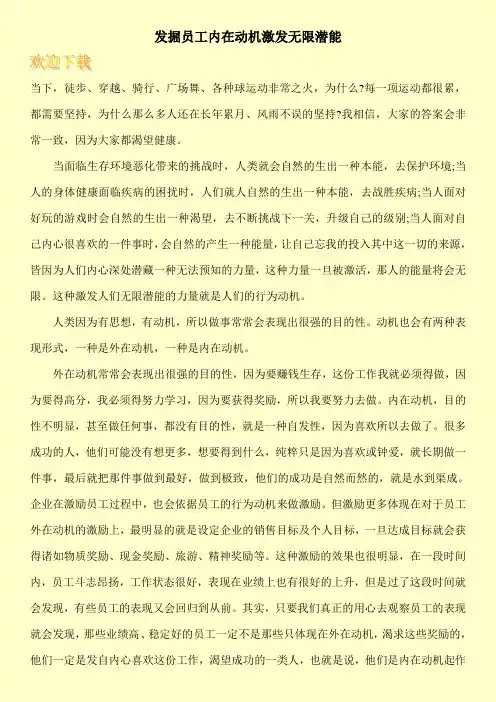 发掘员工内在动机激发无限潜能

欢迎下载

当下，徒步、穿越、骑行、广场舞、各种球运动非常之火，为什么?每一项运动都很累，都需要坚持，为什么那么多人还在长年累月、风雨不误的坚持?我相信，大家的答案会非常一致，因为大家都渴望健康。

当面临生存环境恶化带来的挑战时，人类就会自然的生出一种本能，去保护环境;当人的身体健康面临疾病的困扰时，人们就人自然的生出一种本能，去战胜疾病;当人面对好玩的游戏时会自然的生出一种渴望，去不断挑战下一关，升级自己的级别;当人面对自己内心很喜欢的一件事时，会自然的产生一种能量，让自己忘我的投入其中这一切的来源，皆因为人们内心深处潜藏一种无法预知的力量，这种力量一旦被激活，那人的能量将会无限。这种激发人们无限潜能的力量就是人们的行为动机。

人类因为有思想，有动机，所以做事常常会表现出很强的目的性。动机也会有两种表现形式，一种是外在动机，一种是内在动机。

外在动机常常会表现出很强的目的性，因为要赚钱生存，这份工作我就必须得做，因为要得高分，我必须得努力学习，因为要获得奖励，所以我要努力去做。内在动机，目的性不明显，甚至做任何事，都没有目的性，就是一种自发性，因为喜欢所以去做了。很多成功的人，他们可能没有想更多，想要得到什么，纯粹只是因为喜欢或钟爱，就长期做一件事，最后就把那件事做到最好，做到极致，他们的成功是自然而然的，就是水到渠成。企业在激励员工过程中，也会依据员工的行为动机来做激励。但激励更多体现在对于员工外在动机的激励上，最明显的就是设定企业的销售目标及个人目标，一旦达成目标就会获得诸如物质奖励、现金奖励、旅游、精神奖励等。这种激励的效果也很明显，在一段时间内，员工斗志昂扬，工作状态很好，表现在业绩上也有很好的上升，但是过了这段时间就会发现，有些员工的表现又会回归到从前。其实，只要我们真正的用心去观察员工的表现就会发现，那些业绩高、稳定好的员工一定不是那些只体现在外在动机，渴求这些奖励的，他们一定是发自内心喜欢这份工作，渴望成功的一类人，也就是说，他们是内在动机起作